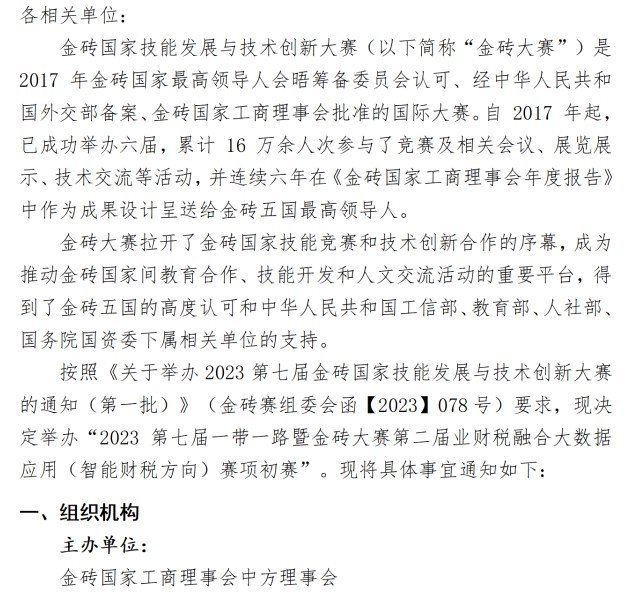 各相关单位：

金砖国家技能发展与技术创新大赛（以下简称“金砖大赛”）是 2017 年金砖国家最高领导人会晤筹备委员会认可、经中华人民共和国外交部备案、金砖国家工商理事会批准的国际大赛。自 2017 年起，已成功举办六届，累计 16 万余人次参与了竞赛及相关会议、展览展示、技术交流等活动，并连续六年在《金砖国家工商理事会年度报告》中作为成果设计呈送给金砖五国最高领导人。

金砖大赛拉开了金砖国家技能竞赛和技术创新合作的序幕，成为推动金砖国家间教育合作、技能开发和人文交流活动的重要平台，得到了金砖五国的高度认可和中华人民共和国工信部、教育部、人社部、国务院国资委下属相关单位的支持。

按照《关于举办 2023 第七届金砖国家技能发展与技术创新大赛的通知（第一批）》（金砖赛组委会函【2023】078 号）要求，现决定举办“2023 第七届一带一路暨金砖大赛第二届业财税融合大数据应用（智能财税方向）赛项初赛”。现将具体事宜通知如下：

一、组织机构

主办单位：

金砖国家工商理事会中方理事会